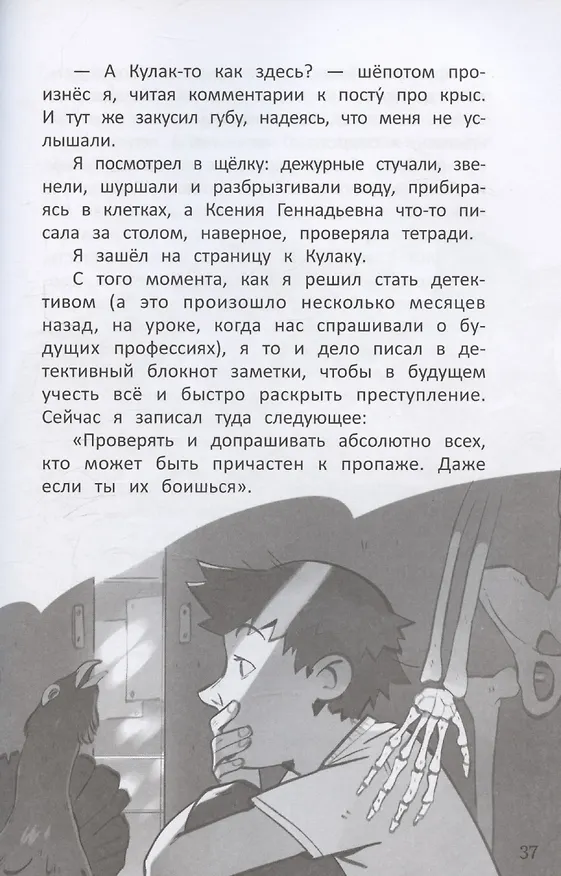 — А Кулак-то как здесь? — шёпотом произнёс я, читая комментарии к посту́ про крыс. И тут же закусил губу, надеясь, что меня не услышали.

Я посмотрел в щёлку: дежурные стучали, звенели, шуршали и разбрызгивали воду, прибираясь в клетках, а Ксения Геннадьевна что-то писала за столом, наверное, проверяла тетради.

Я зашёл на страницу к Кулаку.

С того момента, как я решил стать детективом (а это произошло несколько месяцев назад, на уроке, когда нас спрашивали о будущих профессиях), я то и дело писал в детективный блокнот заметки, чтобы в будущем учесть всё и быстро раскрыть преступление. Сейчас я записал туда следующее:

«Проверять и допрашивать абсолютно всех, кто может быть причастен к пропаже. Даже если ты их боишься».

37